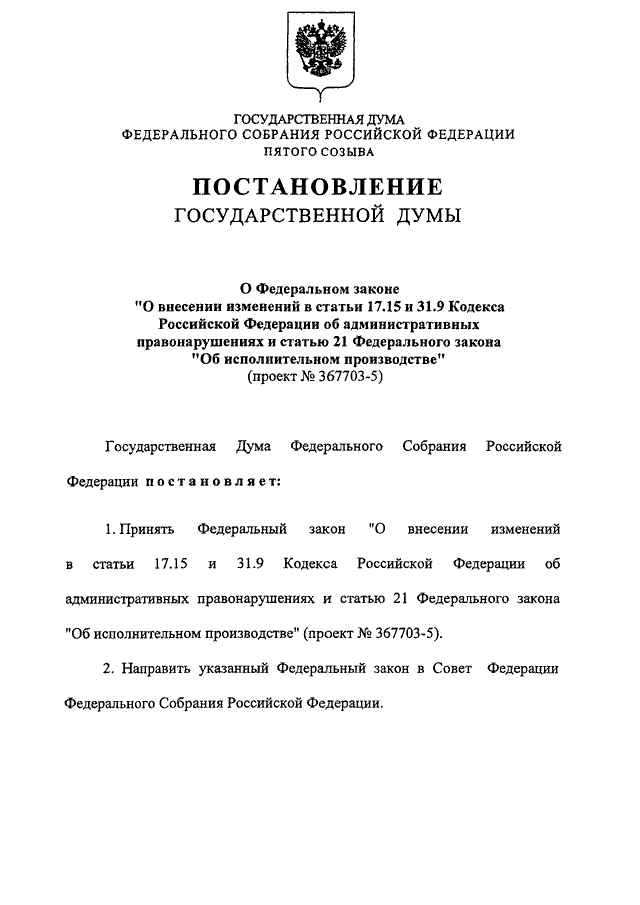 ГОСУДАРСТВЕННАЯ ДУМА
ФЕДЕРАЛЬНОГО СОБРАНИЯ РОССИЙСКОЙ ФЕДЕРАЦИИ
ПЯТОГО СОЗЫВА

ПОСТАНОВЛЕНИЕ
ГОСУДАРСТВЕННОЙ ДУМЫ

О Федеральном законе
"О внесении изменений в статьи 17.15 и 31.9 Кодекса Российской Федерации об административных правонарушениях и статью 21 Федерального закона "Об исполнительном производстве"
(проект № 367703-5)

Государственная Дума Федерального Собрания Российской Федерации постановляет:

1. Принять Федеральный закон "О внесении изменений в статьи 17.15 и 31.9 Кодекса Российской Федерации об административных правонарушениях и статью 21 Федерального закона "Об исполнительном производстве" (проект № 367703-5).

2. Направить указанный Федеральный закон в Совет Федерации Федерального Собрания Российской Федерации.